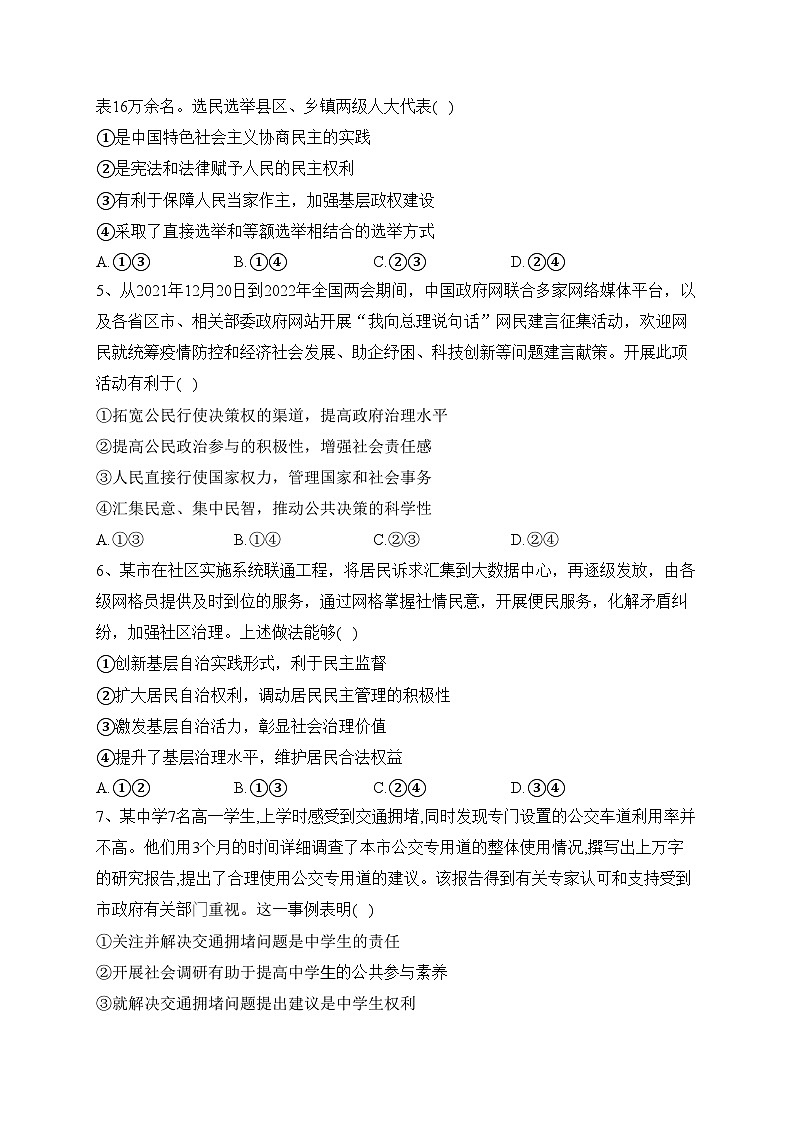 表16万余名。选民选举县区、乡镇两级人大代表( )
①是中国特色社会主义协商民主的实践
②是宪法和法律赋予人民的民主权利
③有利于保障人民当家作主，加强基层政权建设
④采取了直接选举和等额选举相结合的选举方式
A.①③　　B.①④　　C.②③　　D.②④

5、从2021年12月20日到2022年全国两会期间，中国政府网联合多家网络媒体平台，以及各省区市、相关部委政府网站开展“我向总理说句话”网民建言征集活动，欢迎网民就统筹疫情防控和经济社会发展、助企纾困、科技创新等问题建言献策。开展此项活动有利于( )
①拓宽公民行使决策权的渠道，提高政府治理水平
②提高公民政治参与的积极性，增强社会责任感
③人民直接行使国家权力，管理国家和社会事务
④汇集民意、集中民智，推动公共决策的科学性
A.①③　　B.①④　　C.②③　　D.②④

6、某市在社区实施系统联通工程，将居民诉求汇集到大数据中心，再逐级发放，由各级网格员提供及时到位的服务，通过网格掌握社情民意，开展便民服务，化解矛盾纠纷，加强社区治理。上述做法能够( )
①创新基层自治实践形式，利于民主监督
②扩大居民自治权利，调动居民民主管理的积极性
③激发基层自治活力，彰显社会治理价值
④提升了基层治理水平，维护居民合法权益
A.①②　　B.①③　　C.②④　　D.③④

7、某中学7名高一学生,上学时感受到交通拥堵,同时发现专门设置的公交车道利用率并不高。他们用3个月的时间详细调查了本市公交专用道的整体使用情况,撰写出上万字的研究报告,提出了合理使用公交专用道的建议。该报告得到有关专家认可和支持受到市政府有关部门重视。这一事例表明( )
①关注并解决交通拥堵问题是中学生的责任
②开展社会调研有助于提高中学生的公共参与素养
③就解决交通拥堵问题提出建议是中学生权利